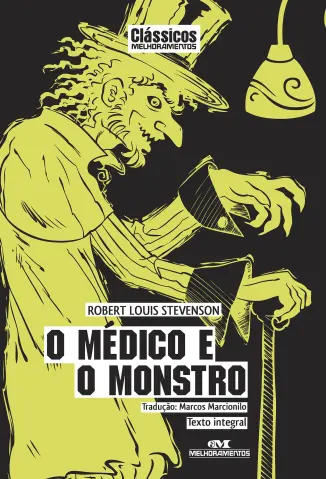 Clássicos
MELHORAMENTOS

ROBERT LOUIS STEVENSON

O MÉDICO E
O MONSTRO

Tradução: Marcos Marcionilo

Texto integral

MELHORAMENTOS